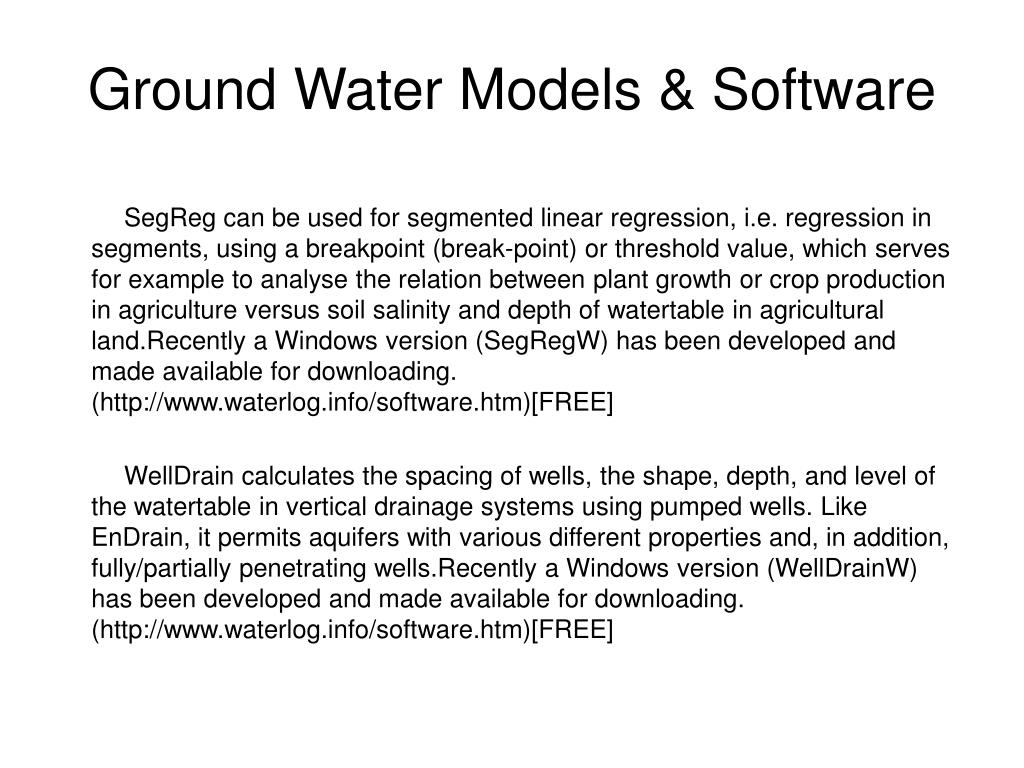 Ground Water Models & Software

SegReg can be used for segmented linear regression, i.e. regression in segments, using a breakpoint (break-point) or threshold value, which serves for example to analyse the relation between plant growth or crop production in agriculture versus soil salinity and depth of watertable in agricultural land.Recently a Windows version (SegRegW) has been developed and made available for downloading. (http://www.waterlog.info/software.htm)[FREE]

WellDrain calculates the spacing of wells, the shape, depth, and level of the watertable in vertical drainage systems using pumped wells. Like EnDrain, it permits aquifers with various different properties and, in addition, fully/partially penetrating wells.Recently a Windows version (WellDrainW) has been developed and made available for downloading. (http://www.waterlog.info/software.htm)[FREE]